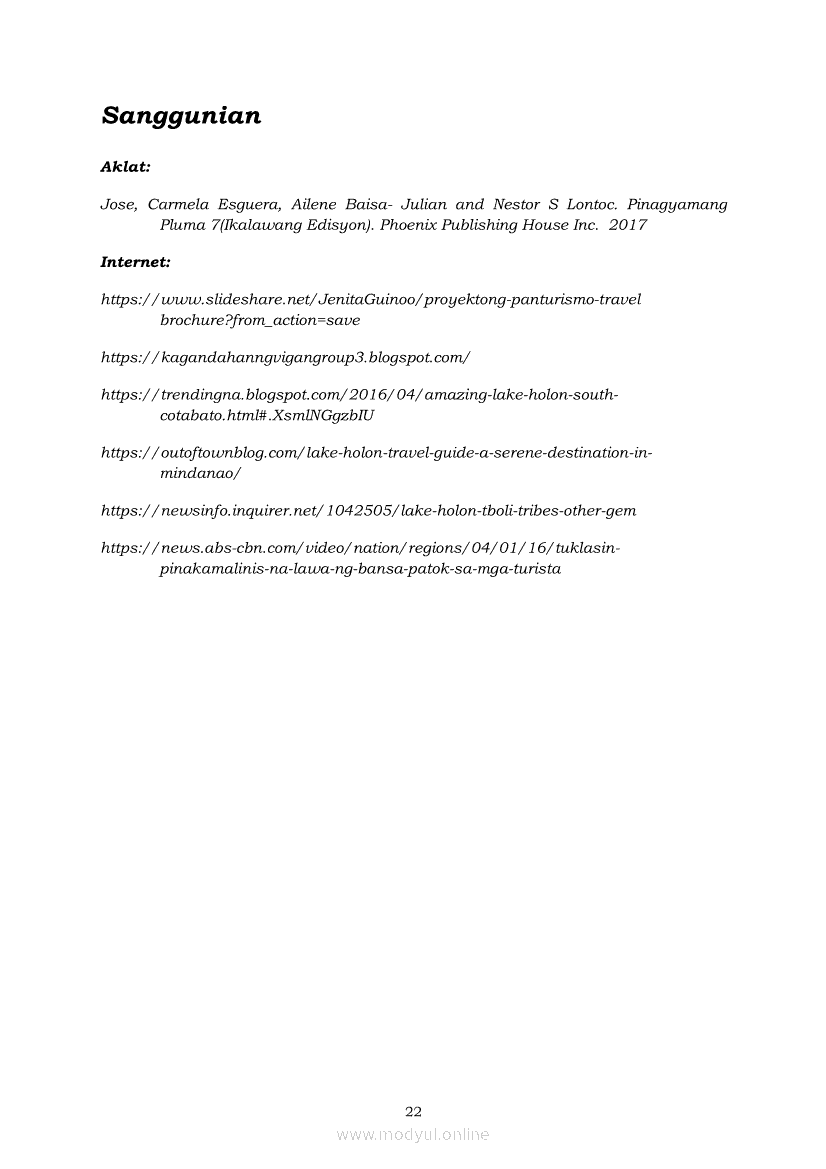 Sanggunian

Aklat:

Jose, Carmela Esguera, Ailene Baisa- Julian and Nestor S Lontoc. Pinagyamang Pluma 7(Ikalawang Edisyon). Phoenix Publishing House Inc. 2017

Internet:

https://www.slideshare.net/JenitaGuinoo/proyektong-panturismo-travel brochure?from_action=save

https://kagandahanngvigangroup3.blogspot.com/

https://trendingna.blogspot.com/2016/04/amazing-lake-holon-south-cotabato.html#.XsmlNGgzbIU

https://outoftownblog.com/lake-holon-travel-guide-a-serene-destination-in-mindanao/

https://newsinfo.inquirer.net/1042505/lake-holon-tboli-tribes-other-gem

https://news.abs-cbn.com/video/nation/regions/04/01/16/tuklasin-pinakamalinis-na-lawa-ng-bansa-patok-sa-mga-turista

22

www.modyul.online